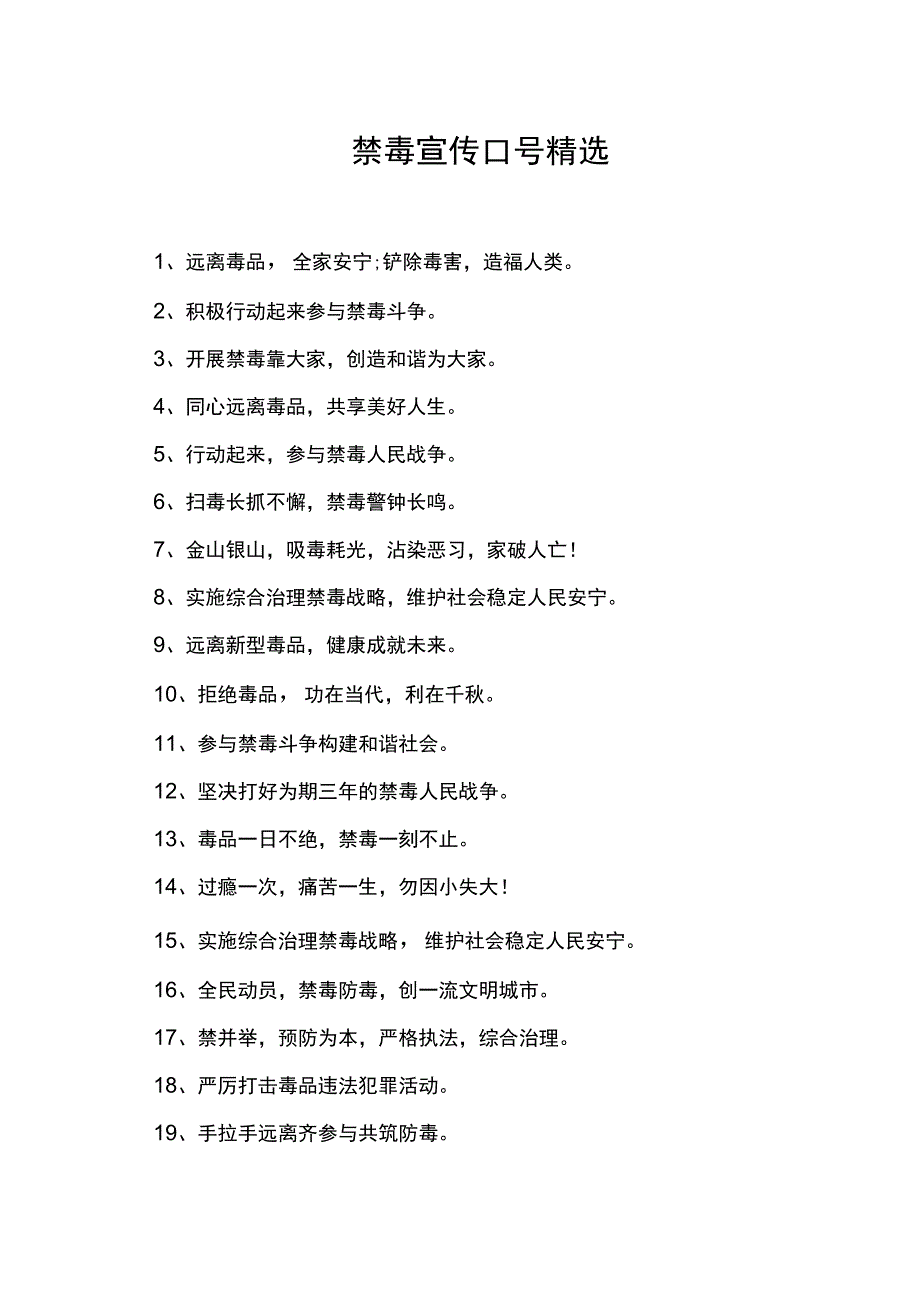 禁毒宣传口号精选

1、远离毒品， 全家安宁;铲除毒害，造福人类。

2、积极行动起来参与禁毒斗争。

3、开展禁毒靠大家，创造和谐为大家。

4、同心远离毒品，共享美好人生。

5、行动起来，参与禁毒人民战争。

6、扫毒长抓不懈，禁毒警钟长鸣。

7、金山银山，吸毒耗光，沾染恶习，家破人亡!

8、实施综合治理禁毒战略，维护社会稳定人民安宁。

9、远离新型毒品，健康成就未来。

10、拒绝毒品， 功在当代，利在千秋。

11、参与禁毒斗争构建和谐社会。

12、坚决打好为期三年的禁毒人民战争。

13、毒品一日不绝，禁毒一刻不止。

14、过瘾一次，痛苦一生，勿因小失大!

15、实施综合治理禁毒战略， 维护社会稳定人民安宁。

16、全民动员，禁毒防毒，创一流文明城市。

17、禁并举，预防为本，严格执法，综合治理。

18、严厉打击毒品违法犯罪活动。

19、手拉手远离齐参与共筑防毒。